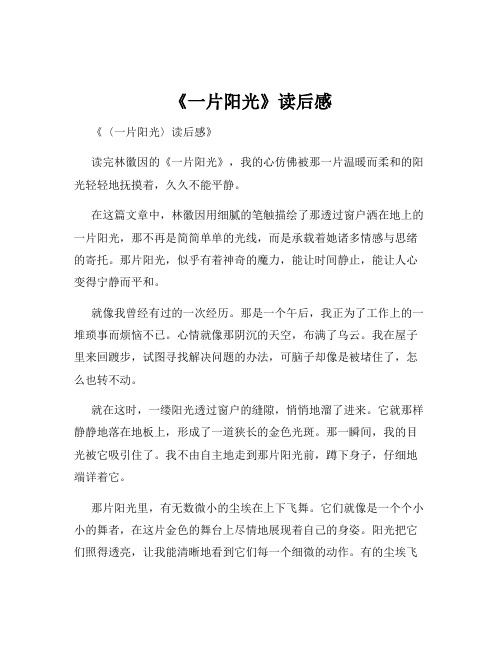 《一片阳光》读后感

《〈一片阳光〉读后感》

读完林徽因的《一片阳光》，我的心仿佛被那一片温暖而柔和的阳光轻轻地抚摸着，久久不能平静。

在这篇文章中，林徽因用细腻的笔触描绘了那透过窗户洒在地上的一片阳光，那不再是简简单单的光线，而是承载着她诸多情感与思绪的寄托。那片阳光，似乎有着神奇的魔力，能让时间静止，能让人心变得宁静而平和。

就像我曾经有过的一次经历。那是一个午后，我正为了工作上的一堆琐事而烦恼不已。心情就像那阴沉的天空，布满了乌云。我在屋子里来回踱步，试图寻找解决问题的办法，可脑子却像是被堵住了，怎么也转不动。

就在这时，一缕阳光透过窗户的缝隙，悄悄地溜了进来。它就那样静静地落在地板上，形成了一道狭长的金色光斑。那一瞬间，我的目光被它吸引住了。我不由自主地走到那片阳光前，蹲下身子，仔细地端详着它。

那片阳光里，有无数微小的尘埃在上下飞舞。它们就像是一个个小小的舞者，在这片金色的舞台上尽情地展现着自己的身姿。阳光把它们照得透亮，让我能清晰地看到它们每一个细微的动作。有的尘埃飞